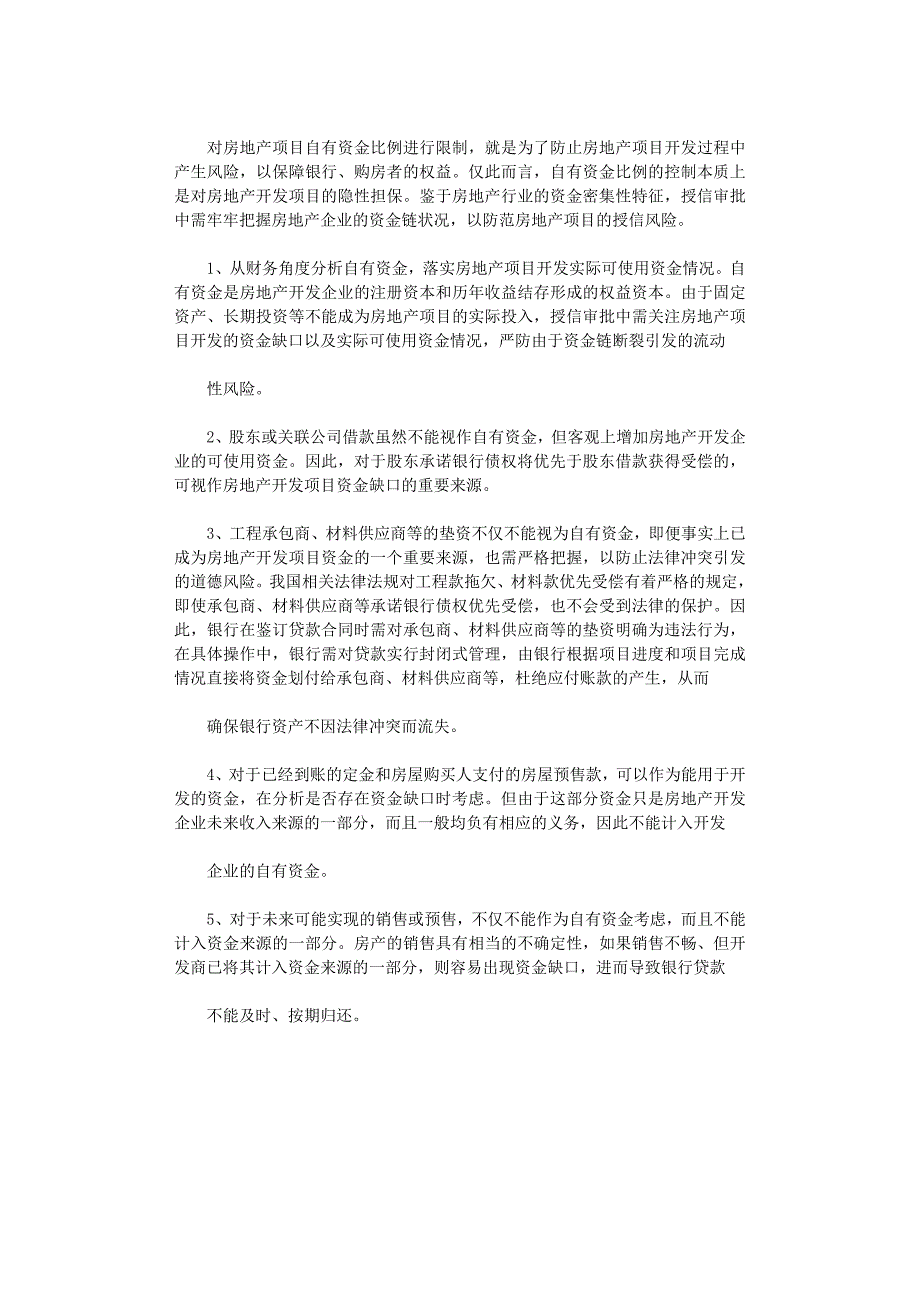 对房地产项目自有资金比例进行限制，就是为了防止房地产项目开发过程中产生风险，以保障银行、购房者的权益。仅此而言，自有资金比例的控制本质上是对房地产开发项目的隐性担保。鉴于房地产行业的资金密集性特征，授信审批中需牢牢把握房地产企业的资金链状况，以防范房地产项目的授信风险。

1、从财务角度分析自有资金，落实房地产项目开发实际可使用资金情况。自有资金是房地产开发企业的注册资本和历年收益结存形成的权益资本。由于固定资产、长期投资等不能成为房地产项目的实际投入，授信审批中需关注房地产项目开发的资金缺口以及实际可使用资金情况，严防由于资金链断裂引发的流动

性风险。

2、股东或关联公司借款虽然不能视作自有资金，但客观上增加房地产开发企业的可使用资金。因此，对于股东承诺银行债权将优先于股东借款获得受偿的，可视作房地产开发项目资金缺口的重要来源。

3、工程承包商、材料供应商等的垫资不仅不能视为自有资金，即便事实上已成为房地产开发项目资金的一个重要来源，也需严格把握，以防止法律冲突引发的道德风险。我国相关法律法规对工程款拖欠、材料款优先受偿有着严格的规定，即使承包商、材料供应商等承诺银行债权优先受偿，也不会受到法律的保护。因此，银行在鉴订贷款合同时需对承包商、材料供应商等的垫资明确为违法行为，在具体操作中，银行需对贷款实行封闭式管理，由银行根据项目进度和项目完成情况直接将资金划付给承包商、材料供应商等，杜绝应付账款的产生，从而

确保银行资产不因法律冲突而流失。

4、对于已经到账的定金和房屋购买人支付的房屋预售款，可以作为能用于开发的资金，在分析是否存在资金缺口时考虑。但由于这部分资金只是房地产开发企业未来收入来源的一部分，而且一般均负有相应的义务，因此不能计入开发

企业的自有资金。

5、对于未来可能实现的销售或预售，不仅不能作为自有资金考虑，而且不能计入资金来源的一部分。房产的销售具有相当的不确定性，如果销售不畅、但开发商已将其计入资金来源的一部分，则容易出现资金缺口，进而导致银行贷款

不能及时、按期归还。